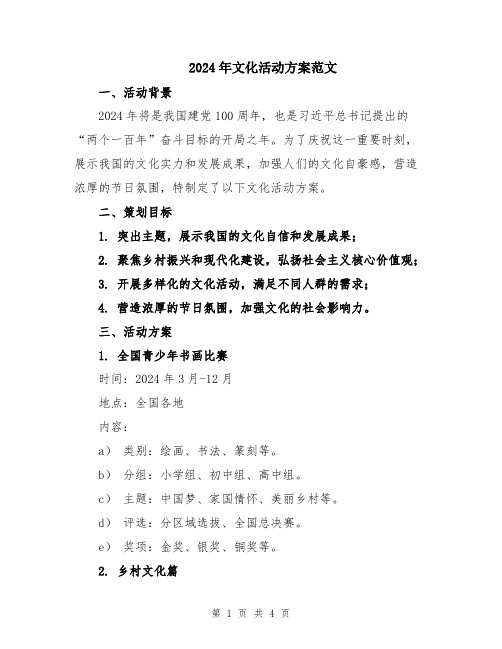 2024年文化活动方案范文

一、活动背景

2024年将是我国建党100周年，也是习近平总书记提出的“两个一百年”奋斗目标的开局之年。为了庆祝这一重要时刻，展示我国的文化实力和发展成果，加强人们的文化自豪感，营造浓厚的节日氛围，特制定了以下文化活动方案。

二、策划目标

1. 突出主题，展示我国的文化自信和发展成果；

2. 聚焦乡村振兴和现代化建设，弘扬社会主义核心价值观；

3. 开展多样化的文化活动，满足不同人群的需求；

4. 营造浓厚的节日氛围，加强文化的社会影响力。

三、活动方案

1. 全国青少年书画比赛

时间：2024年3月-12月

地点：全国各地

内容：

a） 类别：绘画、书法、篆刻等。

b） 分组：小学组、初中组、高中组。

c） 主题：中国梦、家国情怀、美丽乡村等。

d） 评选：分区域选拔、全国总决赛。

e） 奖项：金奖、银奖、铜奖等。

2. 乡村文化篇

第 1 页 共 4 页